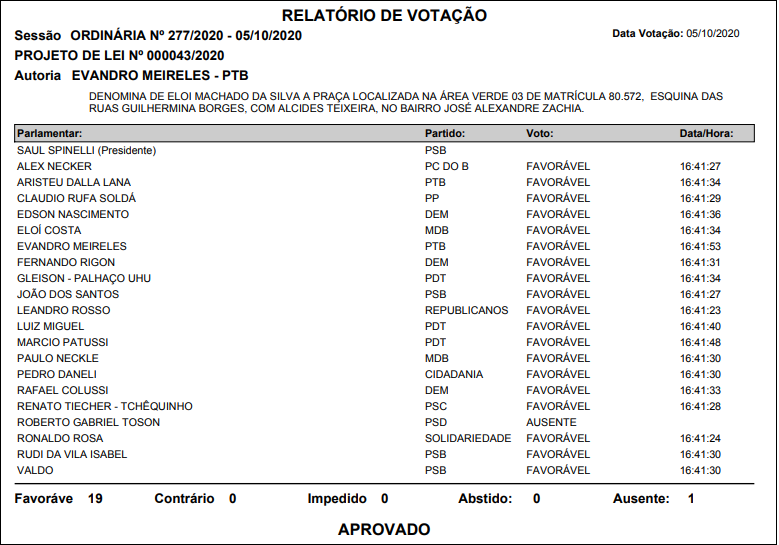 RELATÓRIO DE VOTAÇÃO

Sessão ORDINÁRIA Nº 277/2020 - 05/10/2020

Data Votação: 05/10/2020

PROJETO DE LEI Nº 000043/2020

Autoria EVANDRO MEIRELES - PTB

DENOMINA DE ELOI MACHADO DA SILVA A PRAÇA LOCALIZADA NA ÁREA VERDE 03 DE MATRÍCULA 80.572, ESQUINA DAS RUAS GUILHERMINA BORGES, COM ALCIDES TEIXEIRA, NO BAIRRO JOSÉ ALEXANDRE ZACHIA.

| Parlamentar: | Partido: | Voto: | Data/Hora: |
|---|---|---|---|
| SAUL SPINELLI (Presidente) | PSB | | |
| ALEX NECKER | PC DO B | FAVORÁVEL | 16:41:27 |
| ARISTEU DALLA LANA | PTB | FAVORÁVEL | 16:41:34 |
| CLAUDIO RUFA SOLDÁ | PP | FAVORÁVEL | 16:41:29 |
| EDSON NASCIMENTO | DEM | FAVORÁVEL | 16:41:36 |
| ELOÍ COSTA | MDB | FAVORÁVEL | 16:41:34 |
| EVANDRO MEIRELES | PTB | FAVORÁVEL | 16:41:53 |
| FERNANDO RIGON | DEM | FAVORÁVEL | 16:41:31 |
| GLEISON - PALHAÇO UHU | PDT | FAVORÁVEL | 16:41:34 |
| JOÃO DOS SANTOS | PSB | FAVORÁVEL | 16:41:27 |
| LEANDRO ROSSO | REPUBLICANOS | FAVORÁVEL | 16:41:23 |
| LUIZ MIGUEL | PDT | FAVORÁVEL | 16:41:40 |
| MARCIO PATUSSI | PDT | FAVORÁVEL | 16:41:48 |
| PAULO NECKLE | MDB | FAVORÁVEL | 16:41:30 |
| PEDRO DANELI | CIDADANIA | FAVORÁVEL | 16:41:30 |
| RAFAEL COLUSSI | DEM | FAVORÁVEL | 16:41:33 |
| RENATO TIECHER - TCHÊQUINHO | PSC | FAVORÁVEL | 16:41:28 |
| ROBERTO GABRIEL TOSON | PSD | AUSENTE | |
| RONALDO ROSA | SOLIDARIEDADE | FAVORÁVEL | 16:41:24 |
| RUDI DA VILA ISABEL | PSB | FAVORÁVEL | 16:41:30 |
| VALDO | PSB | FAVORÁVEL | 16:41:30 |

Favoráve 19 Contrário 0 Impedido 0 Abstido: 0 Ausente: 1

APROVADO